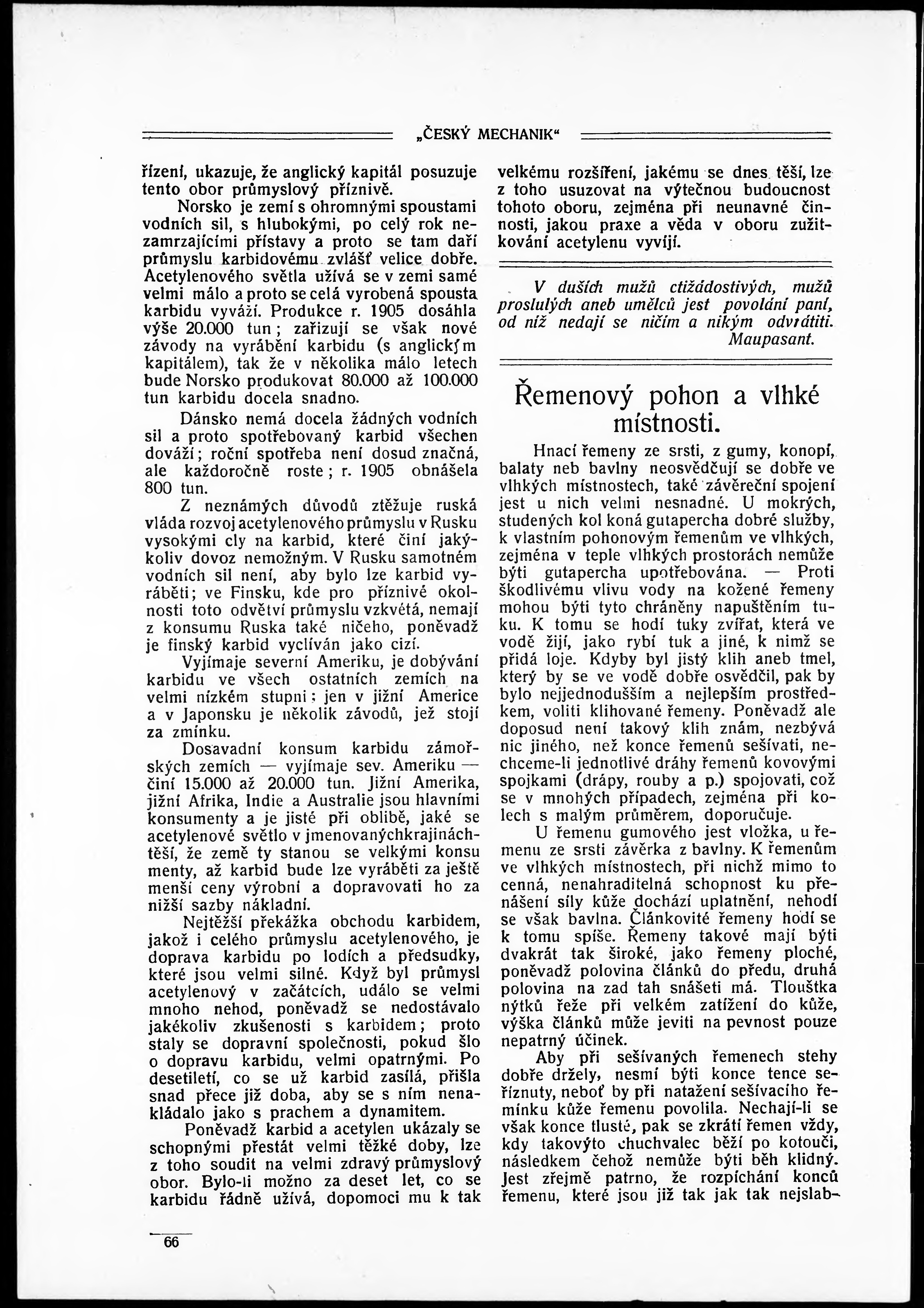 „ČESKÝ MECHANIK“

řízení, ukazuje, že anglický kapitál posuzuje tento obor průmyslový příznivě.

Norsko je zemí s ohromnými spoustami vodních sil, s hlubokými, po celý rok nezamrzajícími přístavy a proto se tam daří průmyslu karbidovému zvlášť velice dobře. Acetylenového světla užívá se v zemi samé velmi málo a proto se celá vyrobená spousta karbidu vyváží. Produkce r. 1905 dosáhla výše 20.000 tun; zařizují se však nové závody na vyrábění karbidu (s anglickým kapitálem), tak že v několika málo letech bude Norsko produkovat 80.000 až 100.000 tun karbidu docela snadno.

Dánsko nemá docela žádných vodních sil a proto spotřebovaný karbid všechen dováží; roční spotřeba není dosud značná, ale každoročně roste; r. 1905 obnášela 800 tun.

Z neznámých důvodů ztěžuje ruská vláda rozvoj acetylenového průmyslu v Rusku vysokými cly na karbid, které činí jakýkoliv dovoz nemožným. V Rusku samotném vodních sil není, aby bylo lze karbid vyráběti; ve Finsku, kde pro příznivé okolnosti toto odvětví průmyslu vzkvétá, nemají z konsumu Ruska také ničeho, poněvadž je finský karbid vyclíván jako cizí.

Vyjímaje severní Ameriku, je dobývání karbidu ve všech ostatních zemích na velmi nízkém stupni; jen v jižní Americe a v Japonsku je několik závodů, jež stojí za zmínku.

Dosavadní konsum karbidu zámořských zemích — vyjímaje sev. Ameriku — činí 15.000 až 20.000 tun. Jižní Amerika, jižní Afrika, Indie a Australie jsou hlavními konsumenty a je jisté při oblibě, jaké se acetylenové světlo v jmenovanýchkrajináchtěší, že země ty stanou se velkými konsu menty, až karbid bude lze vyráběti za ještě menší ceny výrobní a dopravovati ho za nižší sazby nákladní.

Nejtěžší překážka obchodu karbidem, jakož i celého průmyslu acetylenového, je doprava karbidu po lodích a předsudky, které jsou velmi silné. Když byl průmysl acetylenový v začátcích, událo se velmi mnoho nehod, poněvadž se nedostávalo jakékoliv zkušenosti s karbidem; proto staly se dopravní společnosti, pokud šlo o dopravu karbidu, velmi opatrnými. Po desetiletí, co se už karbid zasílá, přišla snad přece již doba, aby se s ním nenakládalo jako s prachem a dynamitem.

Poněvadž karbid a acetylen ukázaly se schopnými přestát velmi těžké doby, lze z toho soudit na velmi zdravý průmyslový obor. Bylo-li možno za deset let, co se karbidu řádně užívá, dopomoci mu k tak velkému rozšíření, jakému se dnes těší, lze z toho usuzovat na výtečnou budoucnost tohoto oboru, zejména při neunavné činnosti, jakou praxe a věda v oboru zužitkování acetylenu vyvíjí.

V duších mužů ctižádostivých, mužů proslulých aneb umělců jest povolání paní, od níž nedají se ničím a nikým odvrátiti.
Maupasant.

Řemenový pohon a vlhké místnosti.

Hnací řemeny ze srsti, z gumy, konopí, balaty neb bavlny neosvědčují se dobře ve vlhkých místnostech, také závěreční spojení jest u nich velmi nesnadné. U mokrých, studených kol koná gutapercha dobré služby, k vlastním pohonovým řemenům ve vlhkých, zejména v teple vlhkých prostorách nemůže býti gutapercha upotřebována. — Proti škodlivému vlivu vody na kožené řemeny mohou býti tyto chráněny napuštěním tuku. K tomu se hodí tuky zvířat, která ve vodě žijí, jako rybí tuk a jiné, k nimž se přidá loje. Kdyby byl jistý klih aneb tmel, který by se ve vodě dobře osvědčil, pak by bylo nejjednodušším a nejlepším prostředkem, voliti klihované řemeny. Poněvadž ale doposud není takový klih znám, nezbývá nic jiného, než konce řemenů sešívati, nechceme-li jednotlivé dráhy řemenů kovovými spojkami (drápy, rouby a p.) spojovati, což se v mnohých případech, zejména při kolech s malým průměrem, doporučuje.

U řemenu gumového jest vložka, u řemenu ze srsti závěrka z bavlny. K řemenům ve vlhkých místnostech, při nichž mimo to cenná, nenahraditelná schopnost ku přenášení síly kůže dochází uplatnění, nehodí se však bavlna. Článkovité řemeny hodí se k tomu spíše. Řemeny takové mají býti dvakrát tak široké, jako řemeny ploché, poněvadž polovina článků do předu, druhá polovina na zad tah snášeti má. Tloušťka nýtků řeže při velkém zatížení do kůže, výška článků může jeviti na pevnost pouze nepatrný účinek.

Aby při sešívaných řemenech stehy dobře držely, nesmí býti konce tence seříznuty, neboť by při natažení sešívacího řemínku kůže řemenu povolila. Nechají-li se však konce tlusté, pak se zkrátí řemen vždy, kdy takovýto chuchvalec běží po kotouči, následkem čehož nemůže býti běh klidný. Jest zřejmě patrno, že rozpíchání konců řemenu, které jsou již tak jak tak nejslab-

66